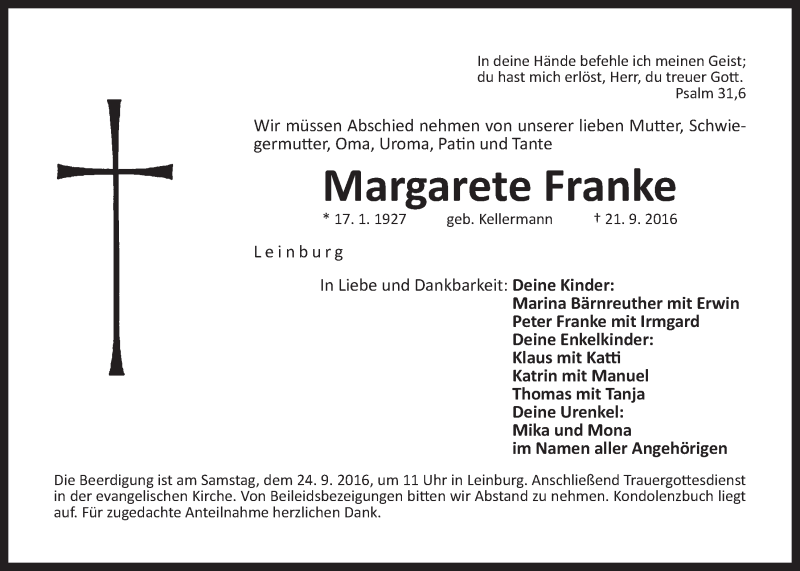 In deine Hände befehle ich meinen Geist;
du hast mich erlöst, Herr, du treuer Gott.
Psalm 31,6

Wir müssen Abschied nehmen von unserer lieben Mutter, Schwiegermutter, Oma, Uroma, Patin und Tante

Margarete Franke

* 17. 1. 1927 geb. Kellermann † 21. 9. 2016

Leinburg

In Liebe und Dankbarkeit: Deine Kinder:
Marina Bärnreuther mit Erwin
Peter Franke mit Irmgard
Deine Enkelkinder:
Klaus mit Katti
Katrin mit Manuel
Thomas mit Tanja
Deine Urenkel:
Mika und Mona
im Namen aller Angehörigen

Die Beerdigung ist am Samstag, dem 24. 9. 2016, um 11 Uhr in Leinburg. Anschließend Trauergottesdienst in der evangelischen Kirche. Von Beileidsbezeigungen bitten wir Abstand zu nehmen. Kondolenzbuch liegt auf. Für zugedachte Anteilnahme herzlichen Dank.